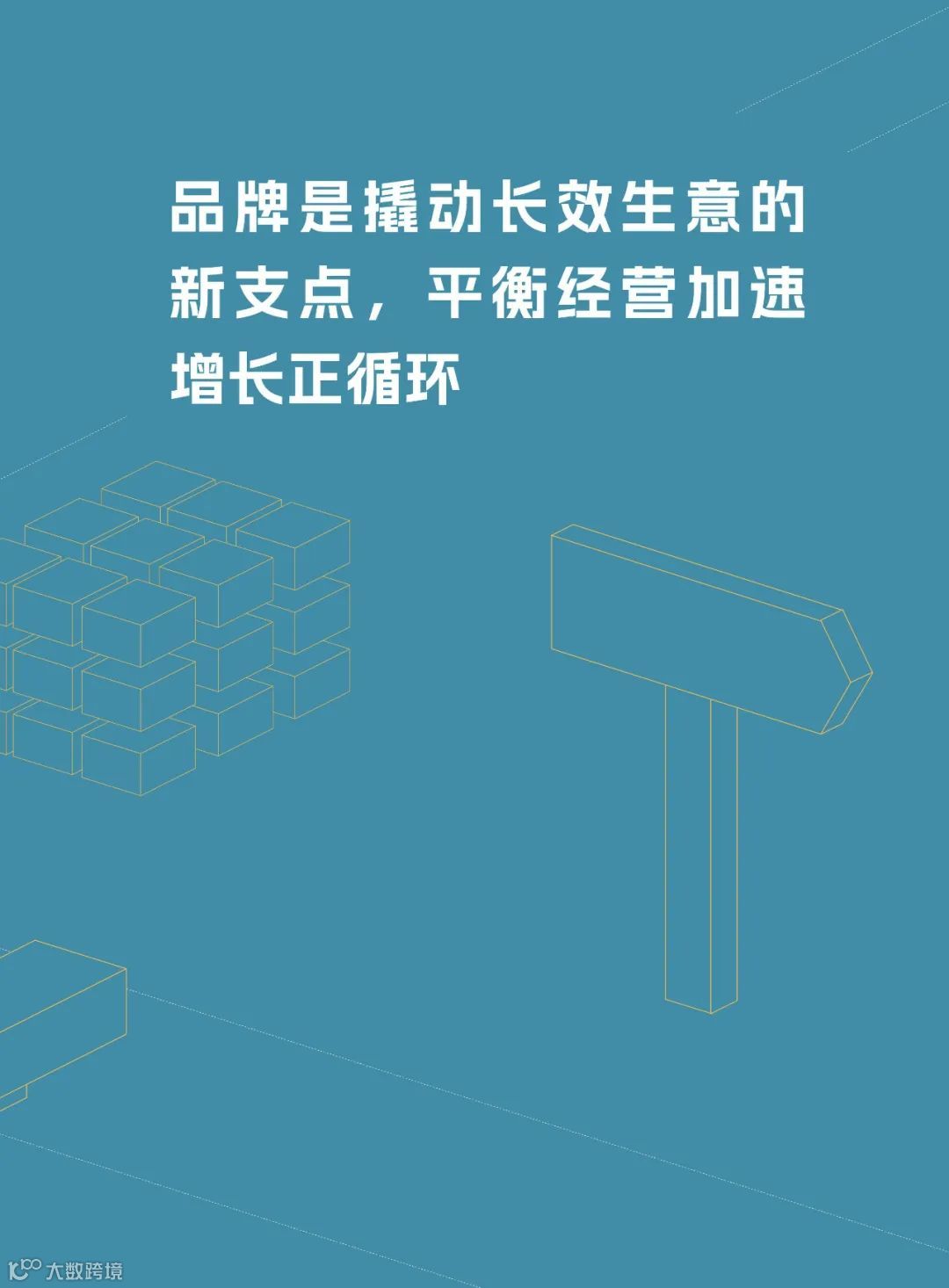 品牌是撬动长效生意的新支点，平衡经营加速增长正循环

大数跨境